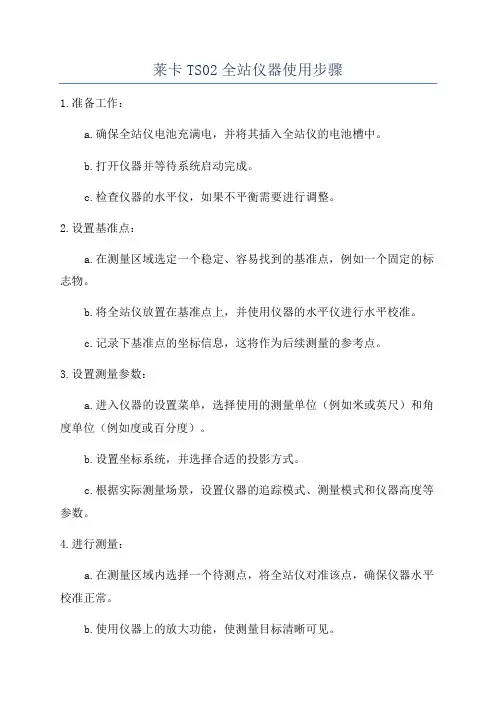 莱卡 TS02 全站仪器使用步骤

1.准备工作：

a.确保全站仪电池充满电，并将其插入全站仪的电池槽中。

b.打开仪器并等待系统启动完成。

c.检查仪器的水平仪，如果不平衡需要进行调整。

2.设置基准点：

a.在测量区域选定一个稳定、容易找到的基准点，例如一个固定的标志物。

b.将全站仪放置在基准点上，并使用仪器的水平仪进行水平校准。

c.记录下基准点的坐标信息，这将作为后续测量的参考点。

3.设置测量参数：

a.进入仪器的设置菜单，选择使用的测量单位（例如米或英尺）和角度单位（例如度或百分度）。

b.设置坐标系统，并选择合适的投影方式。

c.根据实际测量场景，设置仪器的追踪模式、测量模式和仪器高度等参数。

4.进行测量：

a.在测量区域内选择一个待测点，将全站仪对准该点，确保仪器水平校准正常。

b.使用仪器上的放大功能，使测量目标清晰可见。